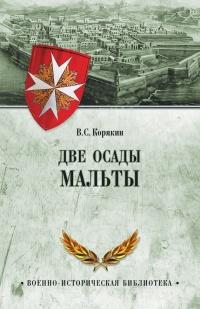 В.С. Корякин

ДВЕ ОСАДЫ МАЛЬТЫ

• ВОЕННО-ИСТОРИЧЕСКАЯ БИБЛИОТЕКА •